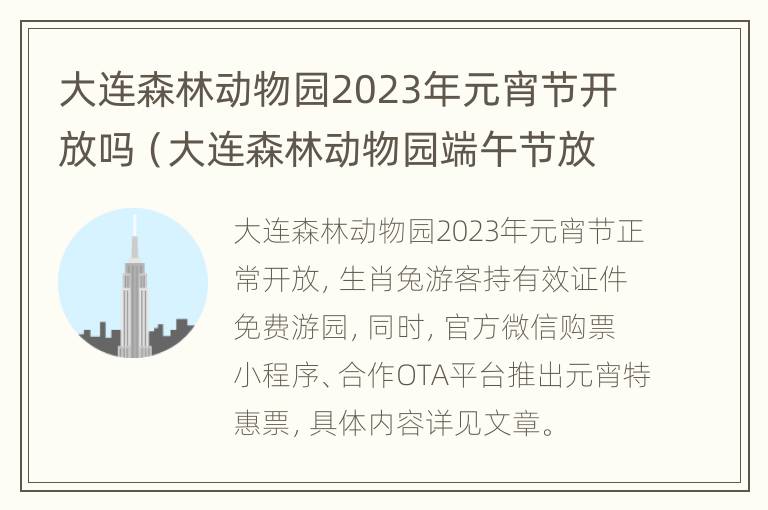 大连森林动物园2023年元宵节开放吗（大连森林动物园端午节放

大连森林动物园2023年元宵节正常开放, 生肖兔游客持有效证件免费游园, 同时, 官方微信购票小程序、合作OTA平台推出元宵特惠票, 具体内容详见文章。